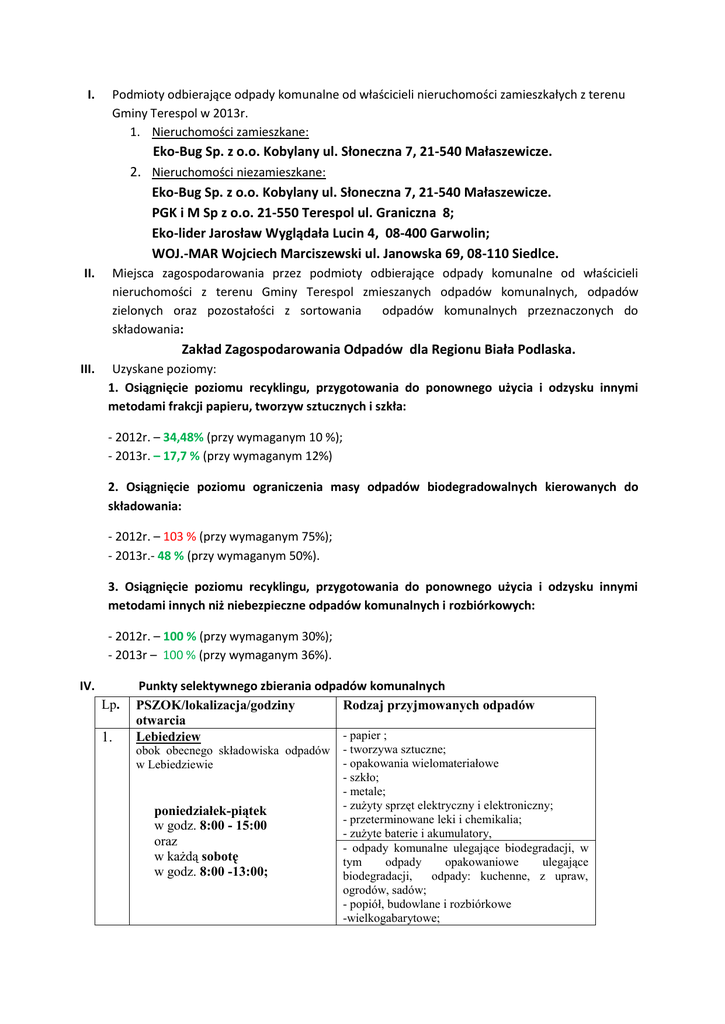 I. Podmioty odbierające odpady komunalne od właścicieli nieruchomości zamieszkałych z terenu Gminy Terespol w 2013r.

1. Nieruchomości zamieszkane:

Eko-Bug Sp. z o.o. Kobylany ul. Słoneczna 7, 21-540 Małaszewicze.

2. Nieruchomości niezamieszkane:

Eko-Bug Sp. z o.o. Kobylany ul. Słoneczna 7, 21-540 Małaszewicze.
PGK i M Sp z o.o. 21-550 Terespol ul. Graniczna 8;
Eko-lider Jarosław Wyglądała Lucin 4, 08-400 Garwolin;
WOJ.-MAR Wojciech Marciszewski ul. Janowska 69, 08-110 Siedlce.

II. Miejsca zagospodarowania przez podmioty odbierające odpady komunalne od właścicieli nieruchomości z terenu Gminy Terespol zmieszanych odpadów komunalnych, odpadów zielonych oraz pozostałości z sortowania odpadów komunalnych przeznaczonych do składowania:

Zakład Zagospodarowania Odpadów dla Regionu Biała Podlaska.

III. Uzyskane poziomy:

1. Osiągnięcie poziomu recyklingu, przygotowania do ponownego użycia i odzysku innymi metodami frakcji papieru, tworzyw sztucznych i szkła:

- 2012r. – 34,48% (przy wymaganym 10 %);
- 2013r. – 17,7 % (przy wymaganym 12%)

2. Osiągnięcie poziomu ograniczenia masy odpadów biodegradowalnych kierowanych do składowania:

- 2012r. – 103 % (przy wymaganym 75%);
- 2013r.- 48 % (przy wymaganym 50%).

3. Osiągnięcie poziomu recyklingu, przygotowania do ponownego użycia i odzysku innymi metodami innych niż niebezpieczne odpadów komunalnych i rozbiórkowych:

- 2012r. – 100 % (przy wymaganym 30%);
- 2013r – 100 % (przy wymaganym 36%).

IV. Punkty selektywnego zbierania odpadów komunalnych

| Lp. | PSZOK/lokalizacja/godziny otwarcia | Rodzaj przyjmowanych odpadów |
|---|---|---|
| 1. | Lebiedziew obok obecnego składowiska odpadów w Lebiedziewie poniedziałek-piątek w godz. 8:00 - 15:00 oraz w każdą sobotę w godz. 8:00 -13:00; | - papier ; - tworzywa sztuczne; - opakowania wielomateriałowe - szkło; - metale; - zużyty sprzęt elektryczny i elektroniczny; - przeterminowane leki i chemikalia; - zużyte baterie i akumulatory, |
| | | - odpady komunalne ulegające biodegradacji, w tym odpady opakowaniowe ulegające biodegradacji, odpady: kuchenne, z upraw, ogrodów, sadów; - popiół, budowlane i rozbiórkowe -wielkogabarytowe; |